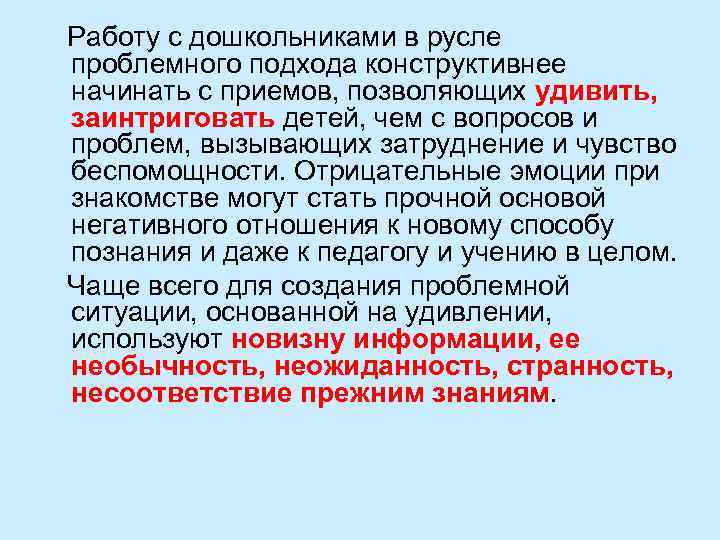 Работу с дошкольниками в русле проблемного подхода конструктивнее начинать с приемов, позволяющих удивить, заинтриговать детей, чем с вопросов и проблем, вызывающих затруднение и чувство беспомощности. Отрицательные эмоции при знакомстве могут стать прочной основой негативного отношения к новому способу познания и даже к педагогу и учению в целом.

Чаще всего для создания проблемной ситуации, основанной на удивлении, используют новизну информации, ее необычность, неожиданность, странность, несоответствие прежним знаниям.